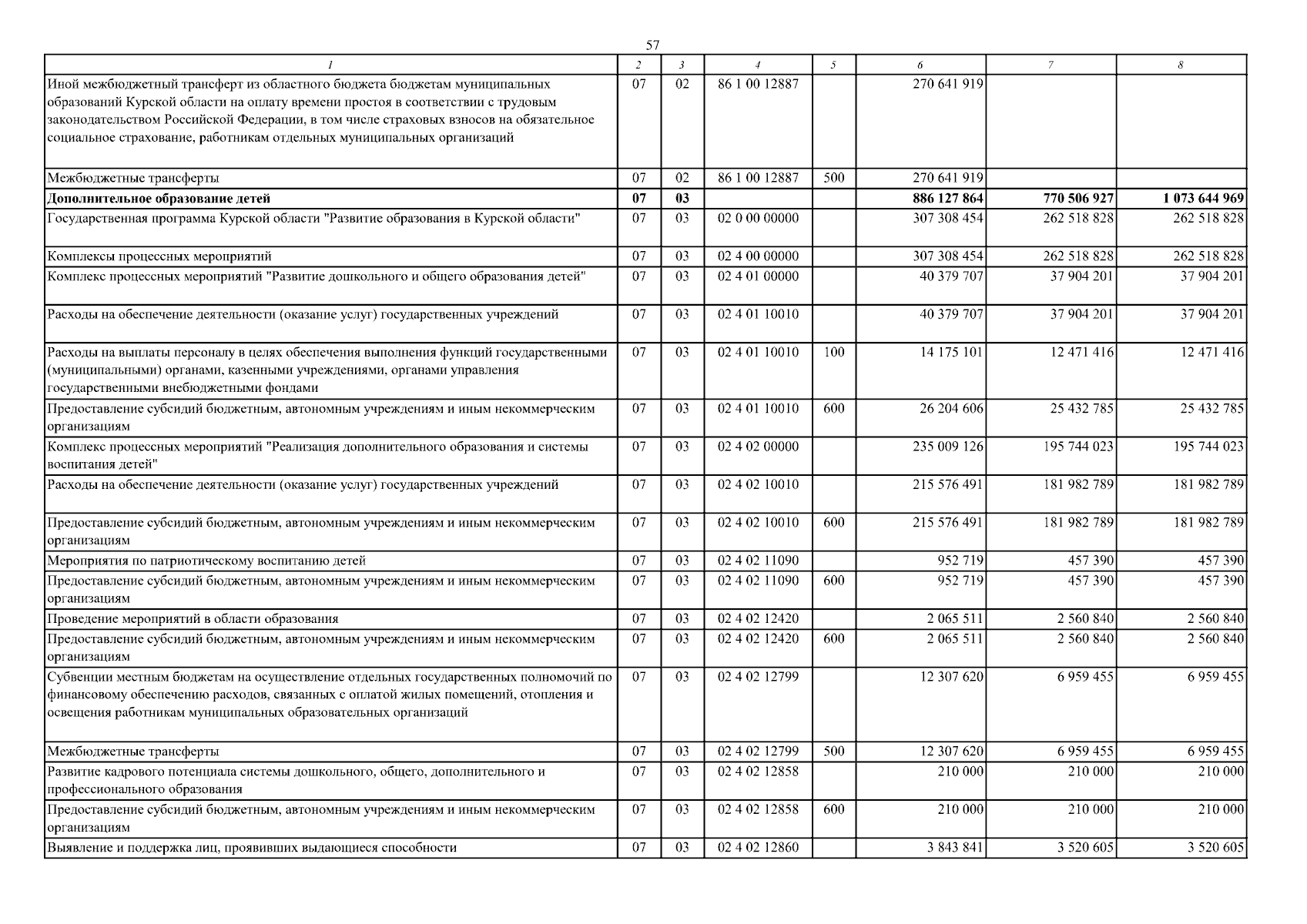 57

| 1 | 2 | 3 | 4 | 5 | 6 | 7 | 8 |
|---|---|---|---|---|---|---|---|
| Иной межбюджетный трансферт из областного бюджета бюджетам муниципальных образований Курской области на оплату времени простоя в соответствии с трудовым законодательством Российской Федерации, в том числе страховых взносов на обязательное социальное страхование, работникам отдельных муниципальных организаций | 07 | 02 | 86 1 00 12887 | | 270 641 919 | | |
| Межбюджетные трансферты | 07 | 02 | 86 1 00 12887 | 500 | 270 641 919 | | |
| Дополнительное образование детей | 07 | 03 | | | 886 127 864 | 770 506 927 | 1 073 644 969 |
| Государственная программа Курской области "Развитие образования в Курской области" | 07 | 03 | 02 0 00 00000 | | 307 308 454 | 262 518 828 | 262 518 828 |
| Комплексы процессных мероприятий | 07 | 03 | 02 4 00 00000 | | 307 308 454 | 262 518 828 | 262 518 828 |
| Комплекс процессных мероприятий "Развитие дошкольного и общего образования детей" | 07 | 03 | 02 4 01 00000 | | 40 379 707 | 37 904 201 | 37 904 201 |
| Расходы на обеспечение деятельности (оказание услуг) государственных учреждений | 07 | 03 | 02 4 01 10010 | | 40 379 707 | 37 904 201 | 37 904 201 |
| Расходы на выплаты персоналу в целях обеспечения выполнения функций государственными (муниципальными) органами, казенными учреждениями, органами управления государственными внебюджетными фондами | 07 | 03 | 02 4 01 10010 | 100 | 14 175 101 | 12 471 416 | 12 471 416 |
| Предоставление субсидий бюджетным, автономным учреждениям и иным некоммерческим организациям | 07 | 03 | 02 4 01 10010 | 600 | 26 204 606 | 25 432 785 | 25 432 785 |
| Комплекс процессных мероприятий "Реализация дополнительного образования и системы воспитания детей" | 07 | 03 | 02 4 02 00000 | | 235 009 126 | 195 744 023 | 195 744 023 |
| Расходы на обеспечение деятельности (оказание услуг) государственных учреждений | 07 | 03 | 02 4 02 10010 | | 215 576 491 | 181 982 789 | 181 982 789 |
| Предоставление субсидий бюджетным, автономным учреждениям и иным некоммерческим организациям | 07 | 03 | 02 4 02 10010 | 600 | 215 576 491 | 181 982 789 | 181 982 789 |
| Мероприятия по патриотическому воспитанию детей | 07 | 03 | 02 4 02 11090 | | 952 719 | 457 390 | 457 390 |
| Предоставление субсидий бюджетным, автономным учреждениям и иным некоммерческим организациям | 07 | 03 | 02 4 02 11090 | 600 | 952 719 | 457 390 | 457 390 |
| Проведение мероприятий в области образования | 07 | 03 | 02 4 02 12420 | | 2 065 511 | 2 560 840 | 2 560 840 |
| Предоставление субсидий бюджетным, автономным учреждениям и иным некоммерческим организациям | 07 | 03 | 02 4 02 12420 | 600 | 2 065 511 | 2 560 840 | 2 560 840 |
| Субвенции местным бюджетам на осуществление отдельных государственных полномочий по финансовому обеспечению расходов, связанных с оплатой жилых помещений, отопления и освещения работникам муниципальных образовательных организаций | 07 | 03 | 02 4 02 12799 | | 12 307 620 | 6 959 455 | 6 959 455 |
| Межбюджетные трансферты | 07 | 03 | 02 4 02 12799 | 500 | 12 307 620 | 6 959 455 | 6 959 455 |
| Развитие кадрового потенциала системы дошкольного, общего, дополнительного и профессионального образования | 07 | 03 | 02 4 02 12858 | | 210 000 | 210 000 | 210 000 |
| Предоставление субсидий бюджетным, автономным учреждениям и иным некоммерческим организациям | 07 | 03 | 02 4 02 12858 | 600 | 210 000 | 210 000 | 210 000 |
| Выявление и поддержка лиц, проявивших выдающиеся способности | 07 | 03 | 02 4 02 12860 | | 3 843 841 | 3 520 605 | 3 520 605 |